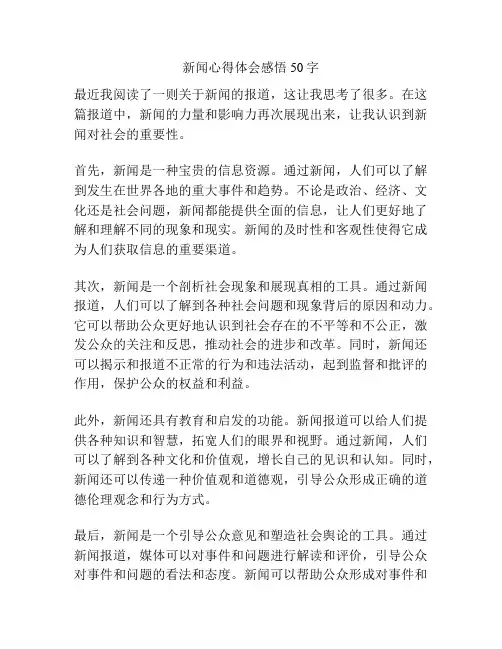 新闻心得体会感悟 50 字

最近我阅读了一则关于新闻的报道，这让我思考了很多。在这篇报道中，新闻的力量和影响力再次展现出来，让我认识到新闻对社会的重要性。

首先，新闻是一种宝贵的信息资源。通过新闻，人们可以了解到发生在世界各地的重大事件和趋势。不论是政治、经济、文化还是社会问题，新闻都能提供全面的信息，让人们更好地了解和理解不同的现象和现实。新闻的及时性和客观性使得它成为人们获取信息的重要渠道。

其次，新闻是一个剖析社会现象和展现真相的工具。通过新闻报道，人们可以了解到各种社会问题和现象背后的原因和动力。它可以帮助公众更好地认识到社会存在的不平等和不公正，激发公众的关注和反思，推动社会的进步和改革。同时，新闻还可以揭示和报道不正常的行为和违法活动，起到监督和批评的作用，保护公众的权益和利益。

此外，新闻还具有教育和启发的功能。新闻报道可以给人们提供各种知识和智慧，拓宽人们的眼界和视野。通过新闻，人们可以了解到各种文化和价值观，增长自己的见识和认知。同时，新闻还可以传递一种价值观和道德观，引导公众形成正确的道德伦理观念和行为方式。

最后，新闻是一个引导公众意见和塑造社会舆论的工具。通过新闻报道，媒体可以对事件和问题进行解读和评价，引导公众对事件和问题的看法和态度。新闻可以帮助公众形成对事件和